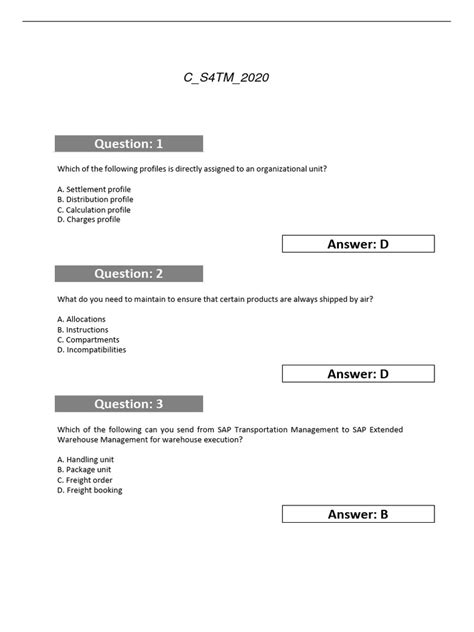 C_S4TM_2020

Question: 1

Which of the following profiles is directly assigned to an organizational unit?

A. Settlement profile
B. Distribution profile
C. Calculation profile
D. Charges profile

Answer: D

Question: 2

What do you need to maintain to ensure that certain products are always shipped by air?

A. Allocations
B. Instructions
C. Compartments
D. Incompatibilities

Answer: D

Question: 3

Which of the following can you send from SAP Transportation Management to SAP Extended Warehouse Management for warehouse execution?

A. Handling unit
B. Package unit
C. Freight order
D. Freight booking

Answer: B